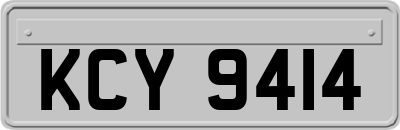 KCY 9414